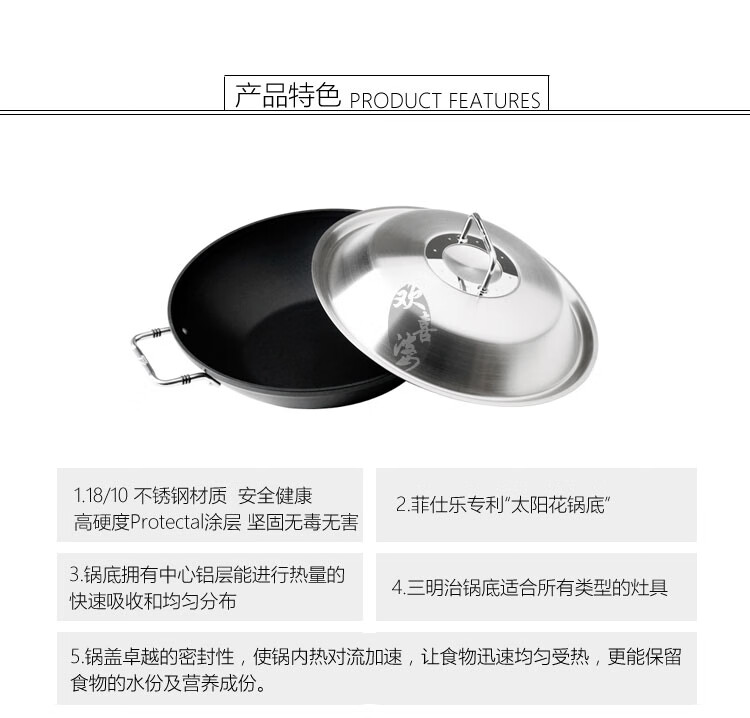 产品特色 PRODUCT FEATURES

1.18/10 不锈钢材质 安全健康
高硬度Protectal涂层 坚固无毒无害

2.菲仕乐专利“太阳花锅底”

3.锅底拥有中心铝层能进行热量的快速吸收和均匀分布

4.三明治锅底适合所有类型的灶具

5.锅盖卓越的密封性，使锅内热对流加速，让食物迅速均匀受热，更能保留食物的水份及营养成份。

欢喜湾